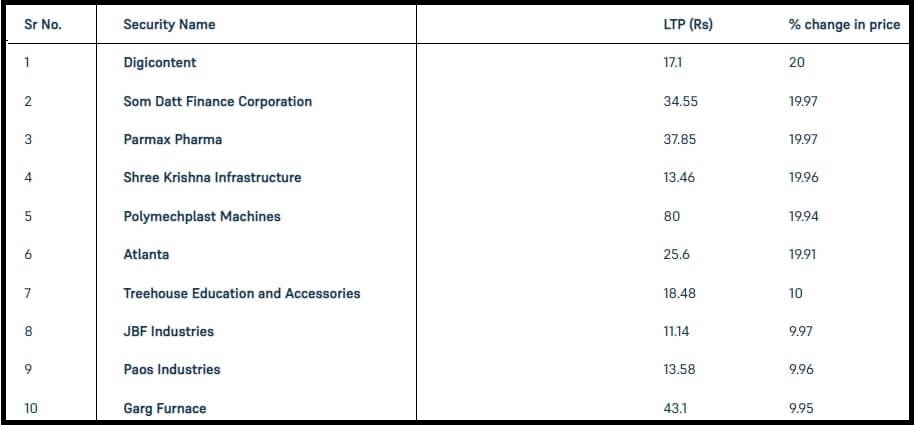 | Sr No. | Security Name | LTP (Rs) | % change in price |
|---|---|---|---|
| 1 | Digicontent | 17.1 | 20 |
| 2 | Som Datt Finance Corporation | 34.55 | 19.97 |
| 3 | Parmax Pharma | 37.85 | 19.97 |
| 4 | Shree Krishna Infrastructure | 13.46 | 19.96 |
| 5 | Polymechplast Machines | 80 | 19.94 |
| 6 | Atlanta | 25.6 | 19.91 |
| 7 | Treehouse Education and Accessories | 18.48 | 10 |
| 8 | JBF Industries | 11.14 | 9.97 |
| 9 | Paos Industries | 13.58 | 9.96 |
| 10 | Garg Furnace | 43.1 | 9.95 |